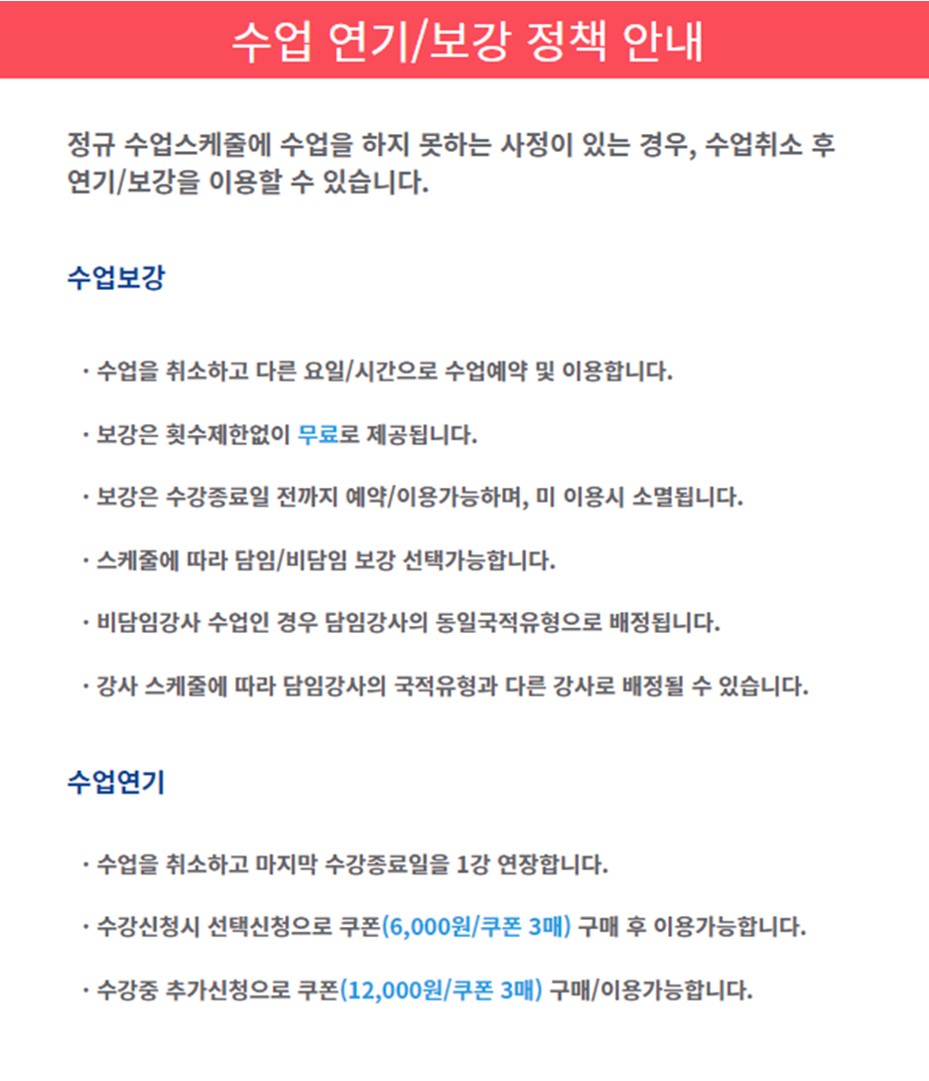 수업 연기/보강 정책 안내

정규 수업스케줄에 수업을 하지 못하는 사정이 있는 경우, 수업취소 후 연기/보강을 이용할 수 있습니다.

수업보강

· 수업을 취소하고 다른 요일/시간으로 수업예약 및 이용합니다.

· 보강은 횟수제한없이 무료로 제공됩니다.

· 보강은 수강종료일 전까지 예약/이용가능하며, 미 이용시 소멸됩니다.

· 스케줄에 따라 담임/비담임 보강 선택가능합니다.

· 비담임강사 수업인 경우 담임강사의 동일국적유형으로 배정됩니다.

· 강사 스케줄에 따라 담임강사의 국적유형과 다른 강사로 배정될 수 있습니다.

수업연기

· 수업을 취소하고 마지막 수강종료일을 1강 연장합니다.

· 수강신청시 선택신청으로 쿠폰(6,000원/쿠폰 3매) 구매 후 이용가능합니다.

· 수강중 추가신청으로 쿠폰(12,000원/쿠폰 3매) 구매/이용가능합니다.